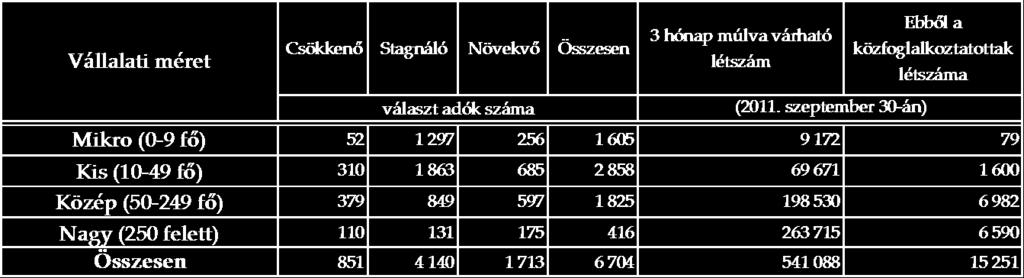 | Vállalati méret | Csökkenő | Stagnáló | Növekvő | Összesen | 3 hónap múlva várható létszám | Ebből a közfoglalkoztatottak létszáma |
|---|---|---|---|---|---|---|
| | választ adók száma | | | | (2011. szeptember 30-án) | |
| Mikro (0-9 fő) | 52 | 1 297 | 256 | 1 605 | 9 172 | 79 |
| Kis (10-49 fő) | 310 | 1 863 | 685 | 2 858 | 69 671 | 1 600 |
| Közép (50-249 fő) | 379 | 849 | 597 | 1 825 | 198 530 | 6 982 |
| Nagy (250 felett) | 110 | 131 | 175 | 416 | 263 715 | 6 590 |
| Összesen | 851 | 4 140 | 1 713 | 6 704 | 541 088 | 15 251 |